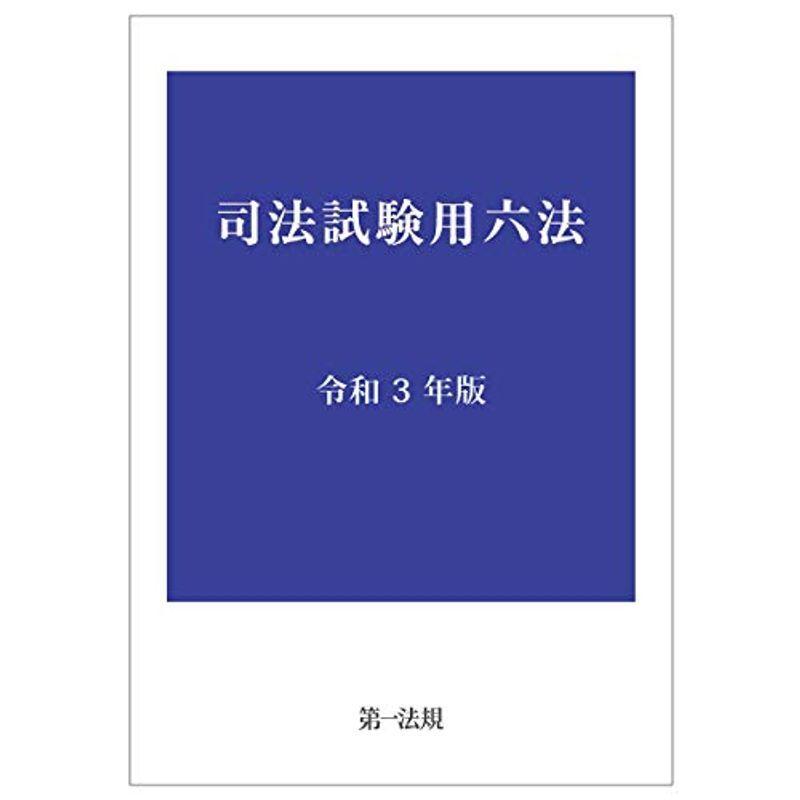 司法試験用六法

令和 3 年版

第一法規